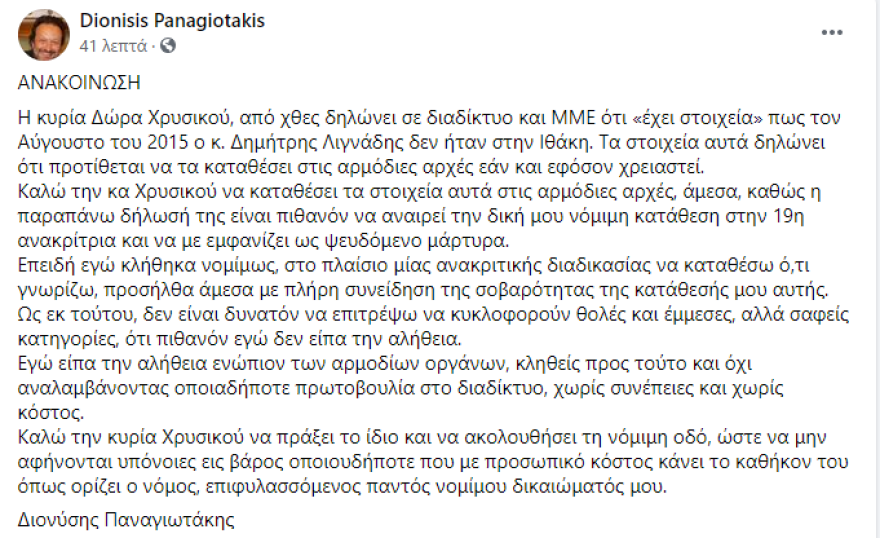 Dionisis Panagiotakis
41 λεπτά ·

ΑΝΑΚΟΙΝΩΣΗ

Η κυρία Δώρα Χρυσικού, από χθες δηλώνει σε διαδίκτυο και ΜΜΕ ότι «έχει στοιχεία» πως τον Αύγουστο του 2015 ο κ. Δημήτρης Λιγνάδης δεν ήταν στην Ιθάκη. Τα στοιχεία αυτά δηλώνει ότι προτίθεται να τα καταθέσει στις αρμόδιες αρχές εάν και εφόσον χρειαστεί.
Καλώ την κα Χρυσικού να καταθέσει τα στοιχεία αυτά στις αρμόδιες αρχές, άμεσα, καθώς η παραπάνω δήλωσή της είναι πιθανόν να αναιρεί την δική μου νόμιμη κατάθεση στην 19η ανακρίτρια και να με εμφανίζει ως ψευδόμενο μάρτυρα.
Επειδή εγώ κλήθηκα νομίμως, στο πλαίσιο μίας ανακριτικής διαδικασίας να καταθέσω ό,τι γνωρίζω, προσήλθα άμεσα με πλήρη συνείδηση της σοβαρότητας της κατάθεσής μου αυτής.
Ως εκ τούτου, δεν είναι δυνατόν να επιτρέψω να κυκλοφορούν θολές και έμμεσες, αλλά σαφείς κατηγορίες, ότι πιθανόν εγώ δεν είπα την αλήθεια.
Εγώ είπα την αλήθεια ενώπιον των αρμοδίων οργάνων, κληθείς προς τούτο και όχι αναλαμβάνοντας οποιαδήποτε πρωτοβουλία στο διαδίκτυο, χωρίς συνέπειες και χωρίς κόστος.
Καλώ την κυρία Χρυσικού να πράξει το ίδιο και να ακολουθήσει τη νόμιμη οδό, ώστε να μην αφήνονται υπόνοιες εις βάρος οποιουδήποτε που με προσωπικό κόστος κάνει το καθήκον του όπως ορίζει ο νόμος, επιφυλασσόμενος παντός νομίμου δικαιώματός μου.

Διονύσης Παναγιωτάκης